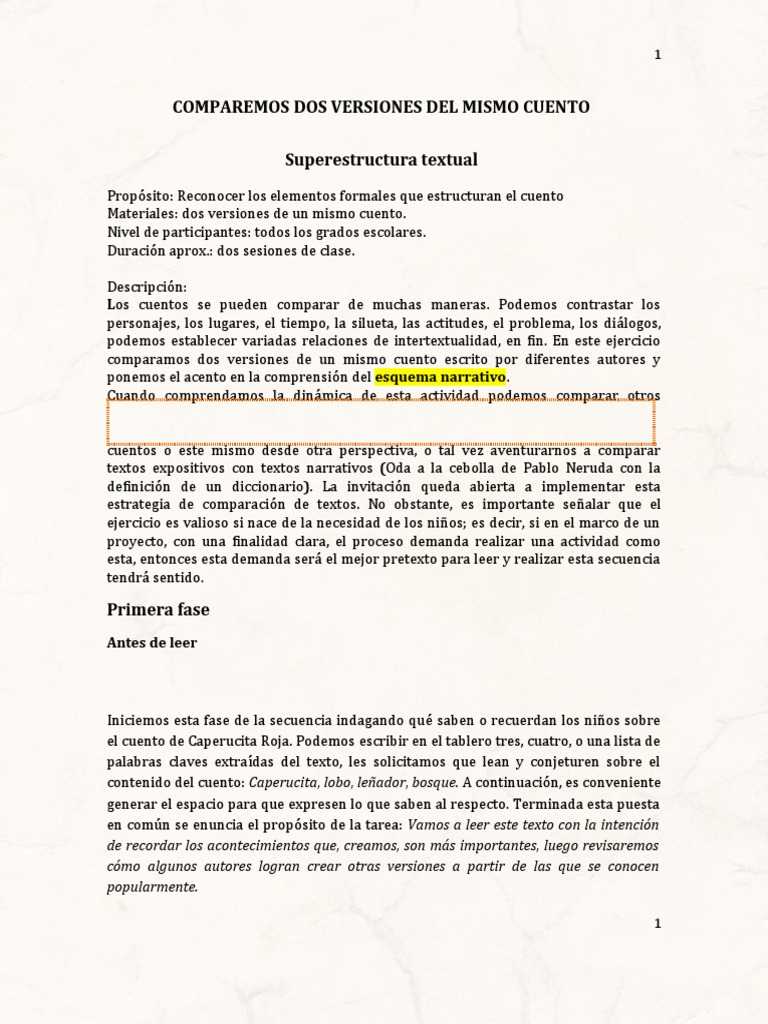 1

COMPAREMOS DOS VERSIONES DEL MISMO CUENTO

Superestructura textual

Propósito: Reconocer los elementos formales que estructuran el cuento
Materiales: dos versiones de un mismo cuento.
Nivel de participantes: todos los grados escolares.
Duración aprox.: dos sesiones de clase.

Descripción:
Los cuentos se pueden comparar de muchas maneras. Podemos contrastar los personajes, los lugares, el tiempo, la silueta, las actitudes, el problema, los diálogos, podemos establecer variadas relaciones de intertextualidad, en fin. En este ejercicio comparamos dos versiones de un mismo cuento escrito por diferentes autores y ponemos el acento en la comprensión del esquema narrativo.
Cuando comprendamos la dinámica de esta actividad podemos comparar otros cuentos o este mismo desde otra perspectiva, o tal vez aventurarnos a comparar textos expositivos con textos narrativos (Oda a la cebolla de Pablo Neruda con la definición de un diccionario). La invitación queda abierta a implementar esta estrategia de comparación de textos. No obstante, es importante señalar que el ejercicio es valioso si nace de la necesidad de los niños; es decir, si en el marco de un proyecto, con una finalidad clara, el proceso demanda realizar una actividad como esta, entonces esta demanda será el mejor pretexto para leer y realizar esta secuencia tendrá sentido.

Primera fase

Antes de leer

Iniciemos esta fase de la secuencia indagando qué saben o recuerdan los niños sobre el cuento de Caperucita Roja. Podemos escribir en el tablero tres, cuatro, o una lista de palabras claves extraídas del texto, les solicitamos que lean y conjeturen sobre el contenido del cuento: Caperucita, lobo, leñador, bosque. A continuación, es conveniente generar el espacio para que expresen lo que saben al respecto. Terminada esta puesta en común se enuncia el propósito de la tarea: Vamos a leer este texto con la intención de recordar los acontecimientos que, creamos, son más importantes, luego revisaremos cómo algunos autores logran crear otras versiones a partir de las que se conocen popularmente.

1